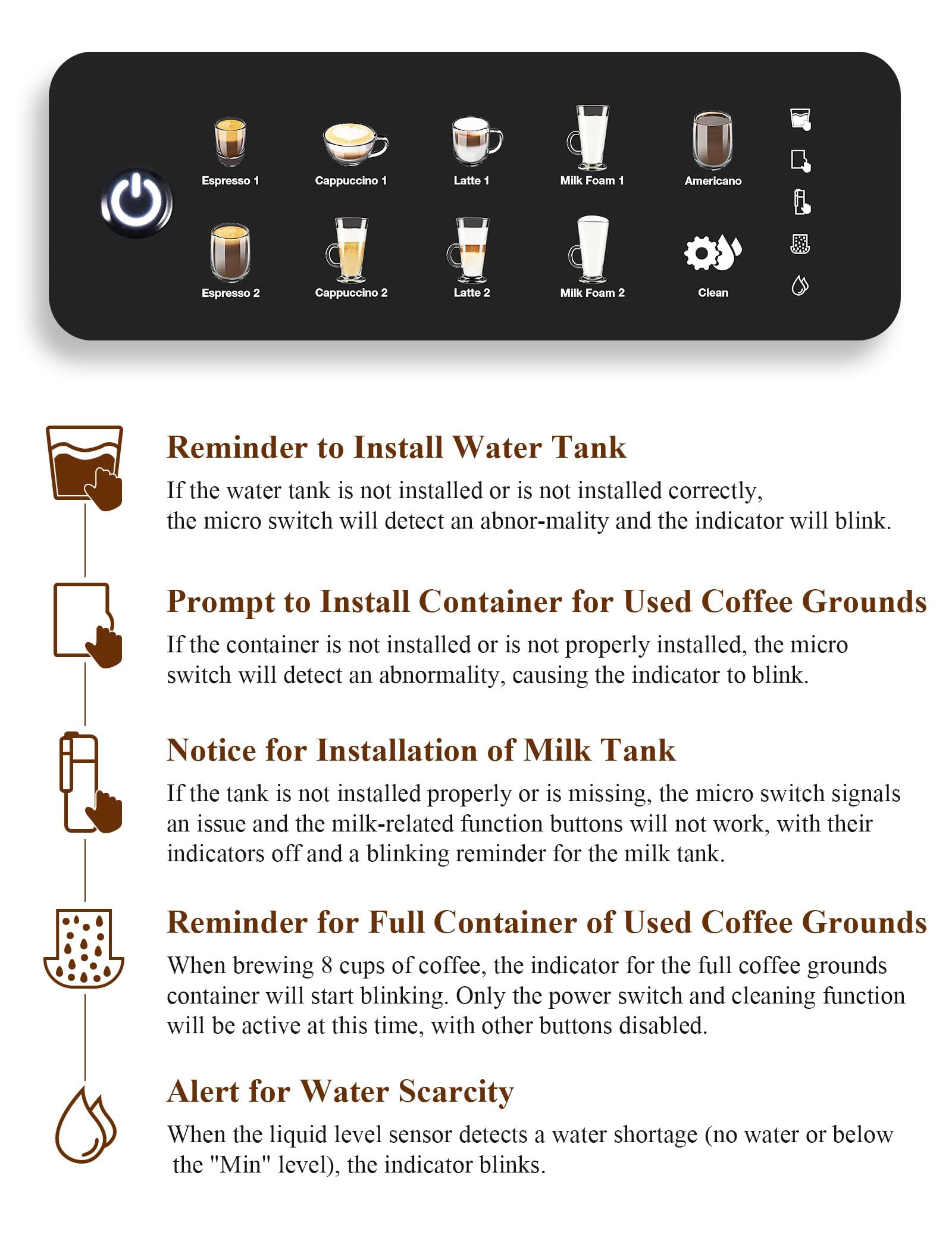 Espresso 1 Cappuccino 1 Latte 1 Milk Foam 1 Americano

Espresso 2 Cappuccino 2 Latte 2 Milk Foam 2 Clean

Reminder to Install Water Tank

If the water tank is not installed or is not installed correctly, the micro switch will detect an abnor-mality and the indicator will blink.

Prompt to Install Container for Used Coffee Grounds

If the container is not installed or is not properly installed, the micro switch will detect an abnormality, causing the indicator to blink.

Notice for Installation of Milk Tank

If the tank is not installed properly or is missing, the micro switch signals an issue and the milk-related function buttons will not work, with their indicators off and a blinking reminder for the milk tank.

Reminder for Full Container of Used Coffee Grounds

When brewing 8 cups of coffee, the indicator for the full coffee grounds container will start blinking. Only the power switch and cleaning function will be active at this time, with other buttons disabled.

Alert for Water Scarcity

When the liquid level sensor detects a water shortage (no water or below the "Min" level), the indicator blinks.